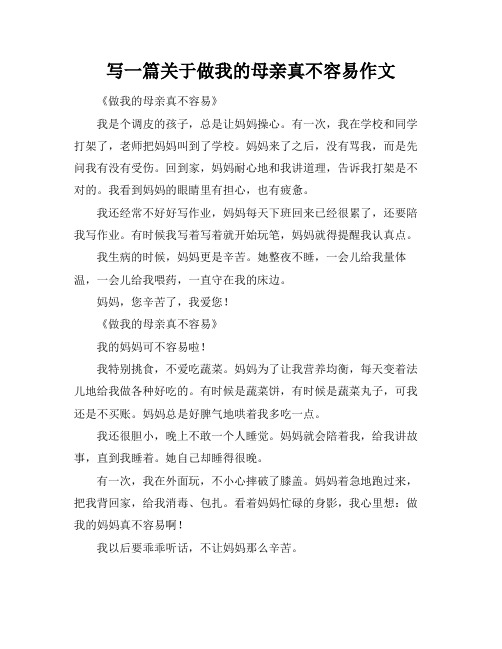 写一篇关于做我的母亲真不容易作文

《做我的母亲真不容易》

我是个调皮的孩子，总是让妈妈操心。有一次，我在学校和同学打架了，老师把妈妈叫到了学校。妈妈来了之后，没有骂我，而是先问我有没有受伤。回到家，妈妈耐心地和我讲道理，告诉我打架是不对的。我看到妈妈的眼睛里有担心，也有疲惫。

我还经常不好好写作业，妈妈每天下班回来已经很累了，还要陪我写作业。有时候我写着写着就开始玩笔，妈妈就得提醒我认真点。

我生病的时候，妈妈更是辛苦。她整夜不睡，一会儿给我量体温，一会儿给我喂药，一直守在我的床边。

妈妈，您辛苦了，我爱您！

《做我的母亲真不容易》

我的妈妈可不容易啦！

我特别挑食，不爱吃蔬菜。妈妈为了让我营养均衡，每天变着法儿地给我做各种好吃的。有时候是蔬菜饼，有时候是蔬菜丸子，可我还是不买账。妈妈总是好脾气地哄着我多吃一点。

我还很胆小，晚上不敢一个人睡觉。妈妈就会陪着我，给我讲故事，直到我睡着。她自己却睡得很晚。

有一次，我在外面玩，不小心摔破了膝盖。妈妈着急地跑过来，把我背回家，给我消毒、包扎。看着妈妈忙碌的身影，我心里想：做我的妈妈真不容易啊！

我以后要乖乖听话，不让妈妈那么辛苦。